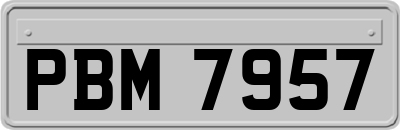 PBM 7957